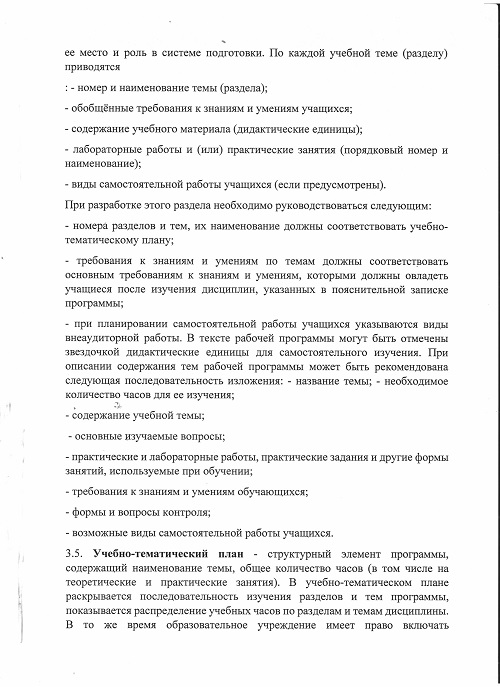 ее место и роль в системе подготовки. По каждой учебной теме (разделу) приводятся

: - номер и наименование темы (раздела);

- обобщённые требования к знаниям и умениям учащихся;

- содержание учебного материала (дидактические единицы);

- лабораторные работы и (или) практические занятия (порядковый номер и наименование);

- виды самостоятельной работы учащихся (если предусмотрены).

При разработке этого раздела необходимо руководствоваться следующим:

- номера разделов и тем, их наименование должны соответствовать учебно-тематическому плану;

- требования к знаниям и умениям по темам должны соответствовать основным требованиям к знаниям и умениям, которыми должны овладеть учащиеся после изучения дисциплин, указанных в пояснительной записке программы;

- при планировании самостоятельной работы учащихся указываются виды внеаудиторной работы. В тексте рабочей программы могут быть отмечены звездочкой дидактические единицы для самостоятельного изучения. При описании содержания тем рабочей программы может быть рекомендована следующая последовательность изложения: - название темы; - необходимое количество часов для ее изучения;

- содержание учебной темы;

- основные изучаемые вопросы;

- практические и лабораторные работы, практические задания и другие формы занятий, используемые при обучении;

- требования к знаниям и умениям обучающихся;

- формы и вопросы контроля;

- возможные виды самостоятельной работы учащихся.

3.5. Учебно-тематический план - структурный элемент программы, содержащий наименование темы, общее количество часов (в том числе на теоретические и практические занятия). В учебно-тематическом плане раскрывается последовательность изучения разделов и тем программы, показывается распределение учебных часов по разделам и темам дисциплины. В то же время образовательное учреждение имеет право включать